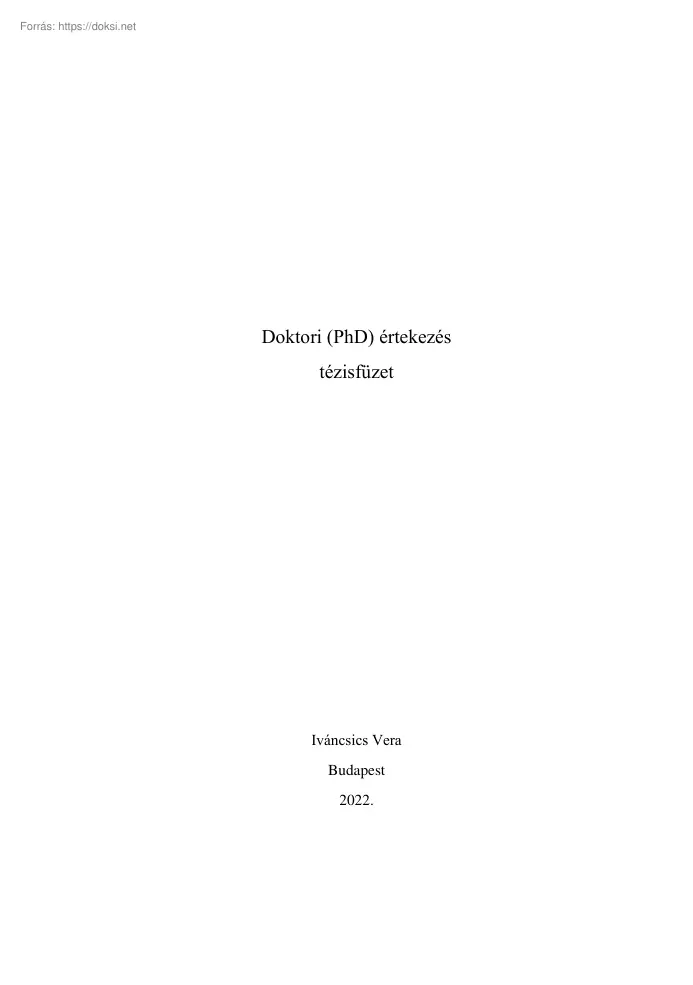 Forrás: https://doksi.net

Doktori (PhD) értekezés

tézisfüzet

Iváncsics Vera

Budapest

2022.